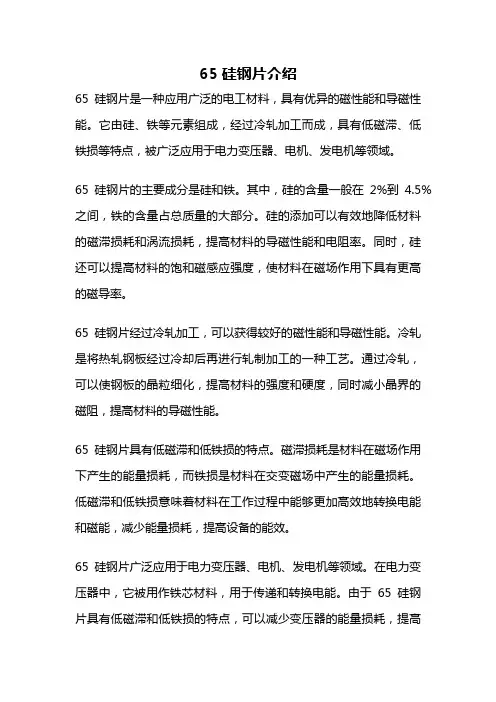 65 硅钢片介绍

65 硅钢片是一种应用广泛的电工材料，具有优异的磁性能和导磁性能。它由硅、铁等元素组成，经过冷轧加工而成，具有低磁滞、低铁损等特点，被广泛应用于电力变压器、电机、发电机等领域。

65 硅钢片的主要成分是硅和铁。其中，硅的含量一般在 2%到 4.5%之间，铁的含量占总质量的大部分。硅的添加可以有效地降低材料的磁滞损耗和涡流损耗，提高材料的导磁性能和电阻率。同时，硅还可以提高材料的饱和磁感应强度，使材料在磁场作用下具有更高的磁导率。

65 硅钢片经过冷轧加工，可以获得较好的磁性能和导磁性能。冷轧是将热轧钢板经过冷却后再进行轧制加工的一种工艺。通过冷轧，可以使钢板的晶粒细化，提高材料的强度和硬度，同时减小晶界的磁阻，提高材料的导磁性能。

65 硅钢片具有低磁滞和低铁损的特点。磁滞损耗是材料在磁场作用下产生的能量损耗，而铁损是材料在交变磁场中产生的能量损耗。低磁滞和低铁损意味着材料在工作过程中能够更加高效地转换电能和磁能，减少能量损耗，提高设备的能效。

65 硅钢片广泛应用于电力变压器、电机、发电机等领域。在电力变压器中，它被用作铁芯材料，用于传递和转换电能。由于 65 硅钢片具有低磁滞和低铁损的特点，可以减少变压器的能量损耗，提高